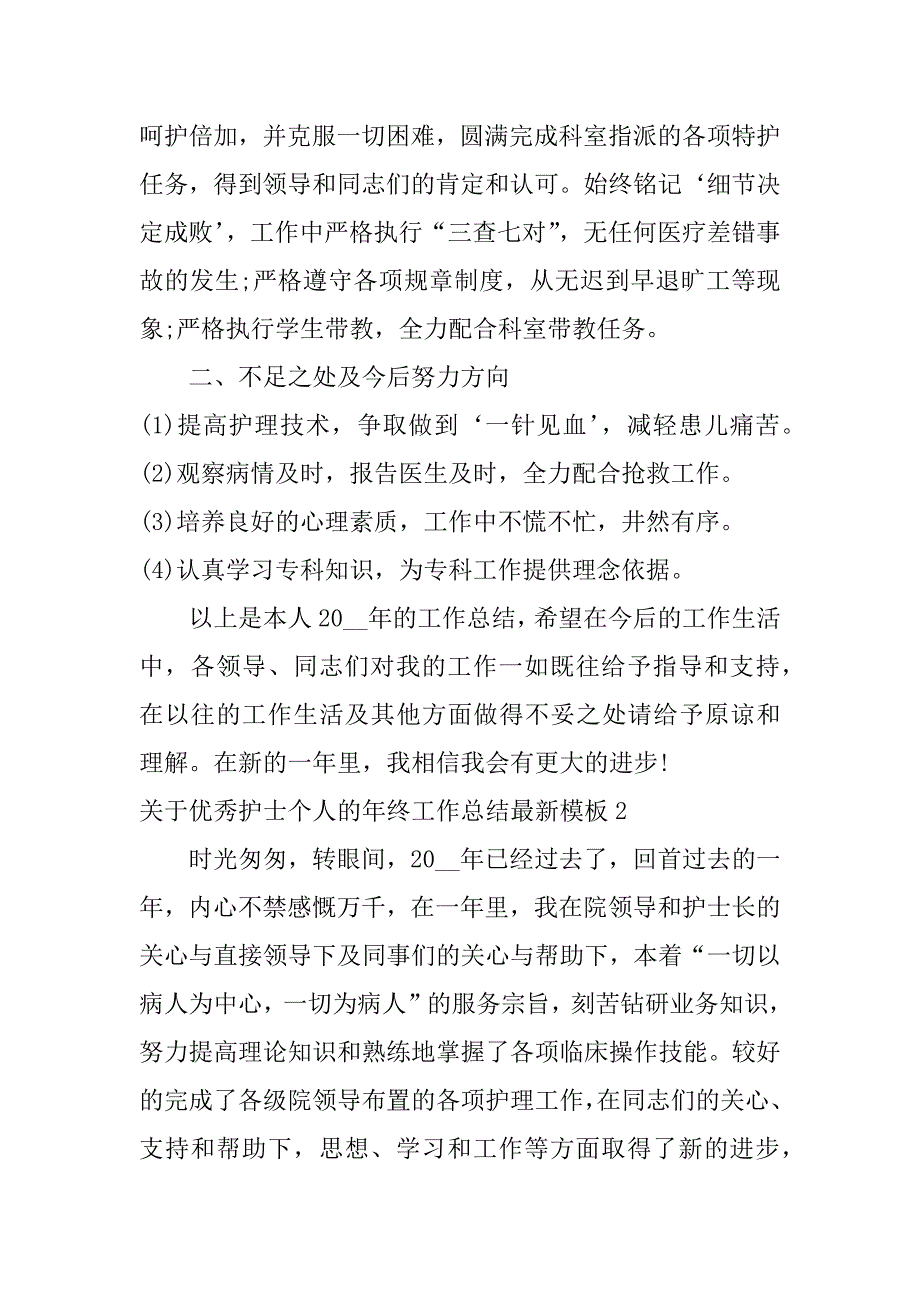 呵护倍加，并克服一切困难，圆满完成科室指派的各项特护任务，得到领导和同志们的肯定和认可。始终铭记‘细节决定成败’，工作中严格执行“三查七对”，无任何医疗差错事故的发生;严格遵守各项规章制度，从无迟到早退旷工等现象;严格执行学生带教，全力配合科室带教任务。

二、不足之处及今后努力方向

(1)提高护理技术，争取做到‘一针见血’，减轻患儿痛苦。

(2)观察病情及时，报告医生及时，全力配合抢救工作。

(3)培养良好的心理素质，工作中不慌不忙，井然有序。

(4)认真学习专科知识，为专科工作提供理念依据。

以上是本人20__年的工作总结，希望在今后的工作生活中，各领导、同志们对我的工作一如既往给予指导和支持，在以往的工作生活及其他方面做得不妥之处请给予原谅和理解。在新的一年里，我相信我会有更大的进步!

关于优秀护士个人的年终工作总结最新模板2

时光匆匆，转眼间，20__年已经过去了，回首过去的一年，内心不禁感慨万千，在一年里，我在院领导和护士长的关心与直接领导下及同事们的关心与帮助下，本着“一切以病人为中心，一切为病人”的服务宗旨，刻苦钻研业务知识，努力提高理论知识和熟练地掌握了各项临床操作技能。较好的完成了各级院领导布置的各项护理工作，在同志们的关心、支持和帮助下，思想、学习和工作等方面取得了新的进步，